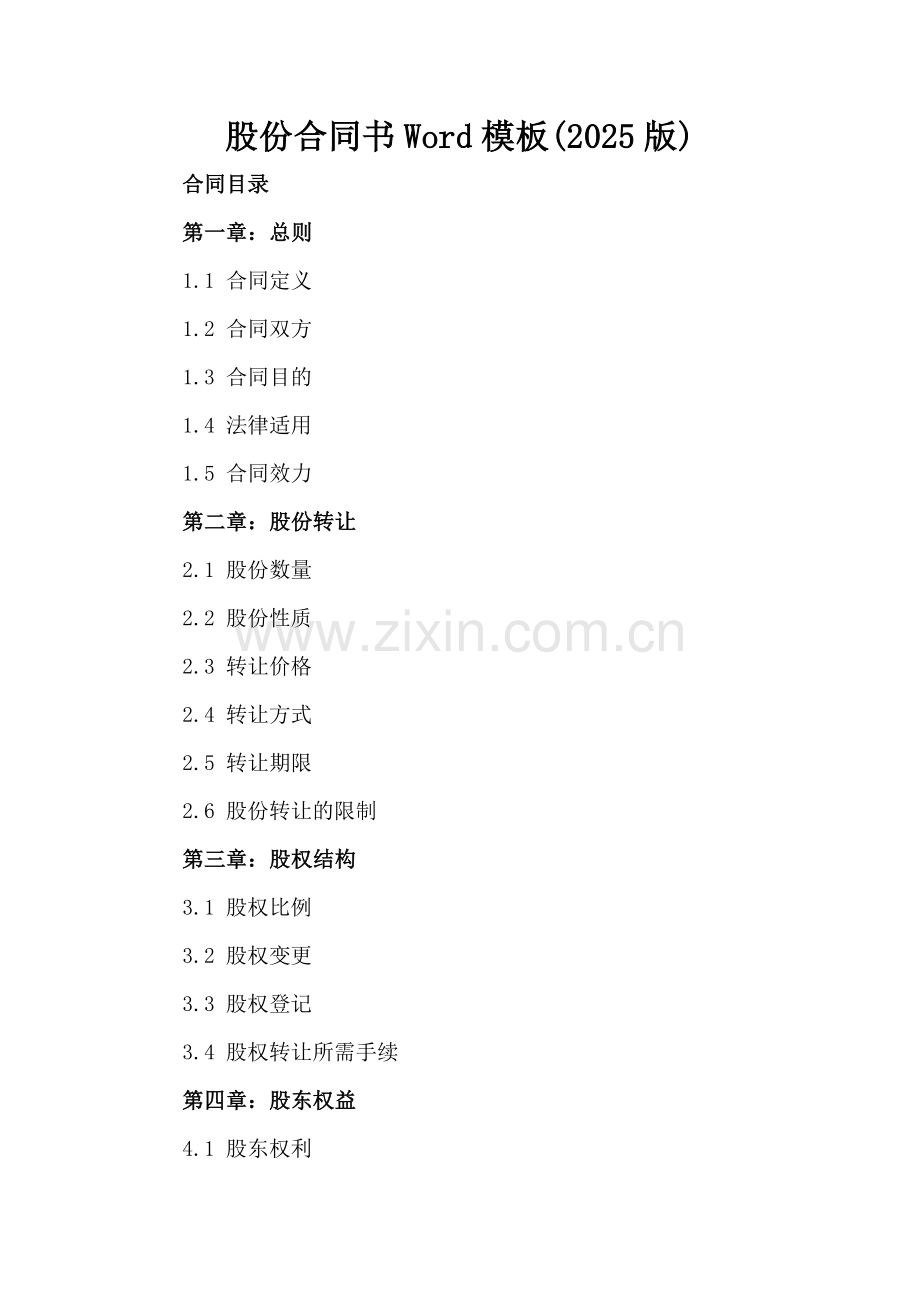 股份合同书Word模板(2025版)

合同目录

第一章：总则

1.1 合同定义

1.2 合同双方

1.3 合同目的

1.4 法律适用

1.5 合同效力

第二章：股份转让

2.1 股份数量

2.2 股份性质

2.3 转让价格

2.4 转让方式

2.5 转让期限

2.6 股份转让的限制

第三章：股权结构

3.1 股权比例

3.2 股权变更

3.3 股权登记

3.4 股权转让所需手续

第四章：股东权益

4.1 股东权利

www.zixin.com.cn